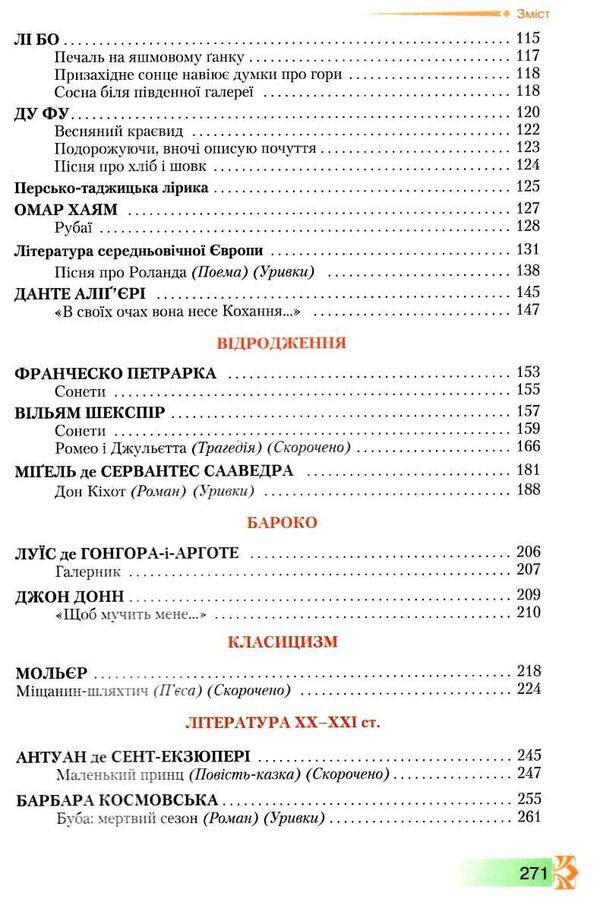 Зміст

ЛІ БО 115
Печаль на яшмовому ґанку 117
Призахідне сонце навіює думки про гори 118
Сосна біля південної галереї 118

ДУ ФУ 120
Весняний краєвид 122
Подорожуючи, вночі описую почуття 123
Пісня про хліб і шовк 124

Персько-таджицька лірика 125

ОМАР ХАЯМ 127
Рубаї 128

Література середньовічної Європи 131
Пісня про Роланда (Поема) (Уривки) 138

ДАНТЕ АЛІҐ'ЄРІ 145
«В своїх очах вона несе Кохання...» 147

ВІДРОДЖЕННЯ

ФРАНЧЕСКО ПЕТРАРКА 153
Сонети 155

ВІЛЬЯМ ШЕКСПІР 157
Сонети 159
Ромео і Джульєтта (Трагедія) (Скорочено) 166

МІҐЕЛЬ де СЕРВАНТЕС СААВЕДРА 181
Дон Кіхот (Роман) (Уривки) 188

БАРОКО

ЛУЇС де ГОНГОРА-і-АРГОТЕ 206
Галерник 207

ДЖОН ДОНН 209
«Щоб мучить мене...» 210

КЛАСИЦИЗМ

МОЛЬЄР 218
Міщанин-шляхтич (П'єса) (Скорочено) 224

ЛІТЕРАТУРА XX–XXI ст.

АНТУАН де СЕНТ-ЕКЗЮПЕРІ 245
Маленький принц (Повість-казка) (Скорочено) 247

БАРБАРА КОСМОВСЬКА 255
Буба: мертвий сезон (Роман) (Уривки) 261

271